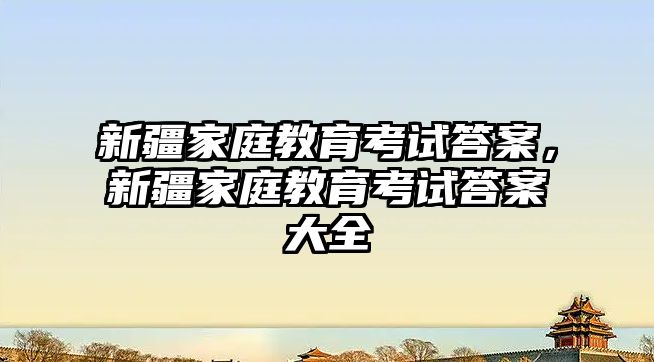 新疆家庭教育考试答案，新疆家庭教育考试答案大全